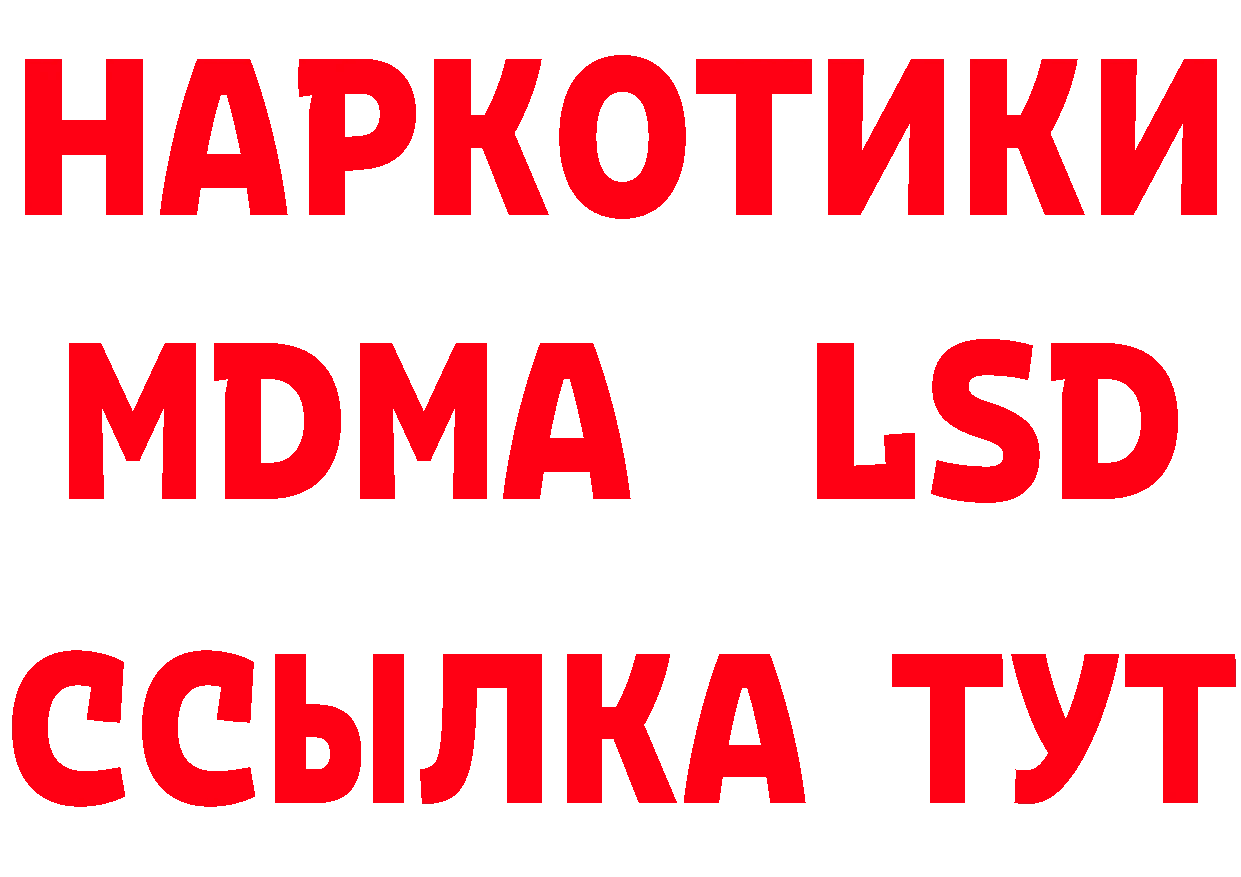 НАРКОТИКИ
MDMA LSD
ССЫЛКА ТУТ